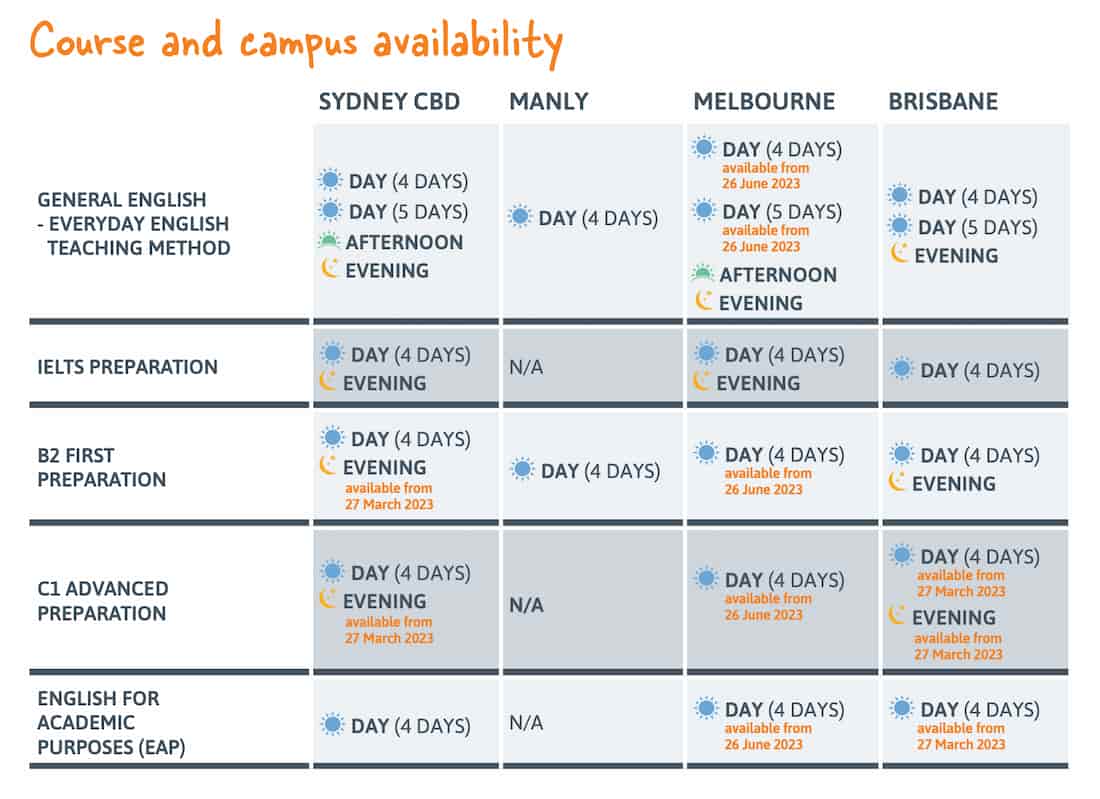 Course and campus availability

| | SYDNEY CBD | MANLY | MELBOURNE | BRISBANE |
|---|---|---|---|---|
| GENERAL ENGLISH - EVERYDAY ENGLISH TEACHING METHOD | DAY (4 DAYS) DAY (5 DAYS) AFTERNOON EVENING | DAY (4 DAYS) | DAY (4 DAYS) available from 26 June 2023 DAY (5 DAYS) available from 26 June 2023 AFTERNOON EVENING | DAY (4 DAYS) DAY (5 DAYS) EVENING |
| IELTS PREPARATION | DAY (4 DAYS) EVENING | N/A | DAY (4 DAYS) EVENING | DAY (4 DAYS) |
| B2 FIRST PREPARATION | DAY (4 DAYS) EVENING available from 27 March 2023 | DAY (4 DAYS) | DAY (4 DAYS) available from 26 June 2023 | DAY (4 DAYS) EVENING |
| C1 ADVANCED PREPARATION | DAY (4 DAYS) EVENING available from 27 March 2023 | N/A | DAY (4 DAYS) available from 26 June 2023 | DAY (4 DAYS) available from 27 March 2023 EVENING available from 27 March 2023 |
| ENGLISH FOR ACADEMIC PURPOSES (EAP) | DAY (4 DAYS) | N/A | DAY (4 DAYS) available from 26 June 2023 | DAY (4 DAYS) available from 27 March 2023 |